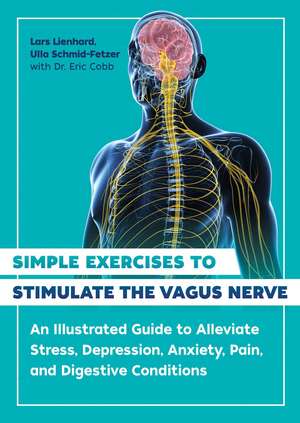 Lars Lienhard,
Ulla Schmid-Fetzer
with Dr. Eric Cobb

SIMPLE EXERCISES TO
STIMULATE THE VAGUS NERVE

An Illustrated Guide to Alleviate Stress, Depression, Anxiety, Pain, and Digestive Conditions